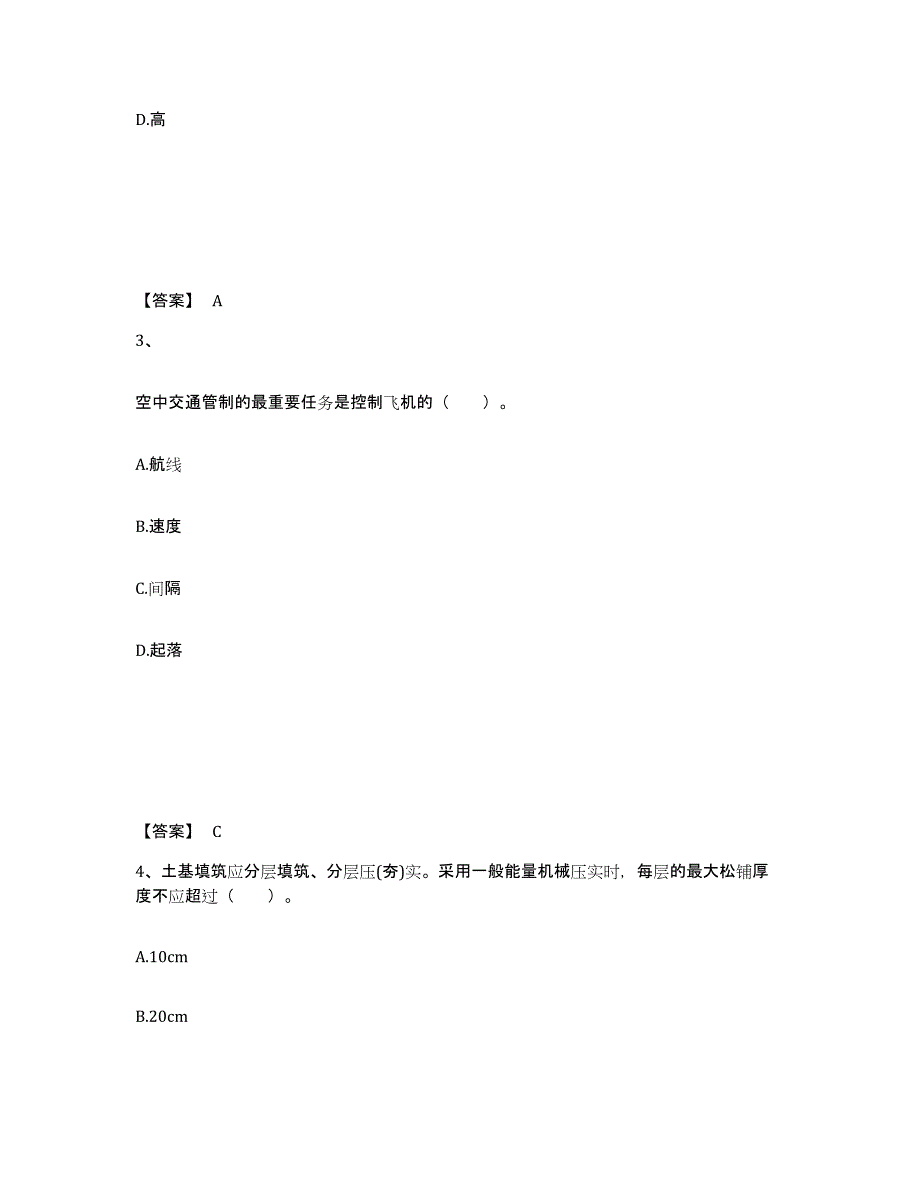 D.高

【答案】 A

3、

空中交通管制的最重要任务是控制飞机的（　　）。

A.航线

B.速度

C.间隔

D.起落

【答案】 C

4、土基填筑应分层填筑、分层压(夯)实。采用一般能量机械压实时，每层的最大松铺厚度不应超过（　　）。

A.10cm

B.20cm